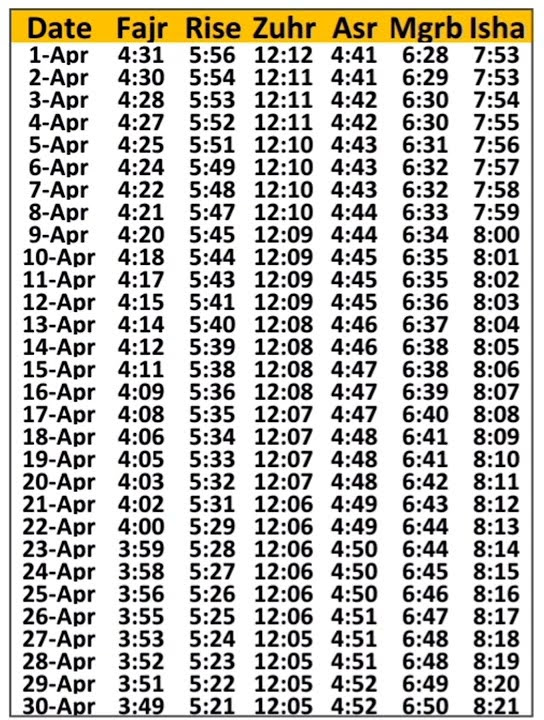 | Date | Fajr | Rise | Zuhr | Asr | Mgrb | Isha |
|---|---|---|---|---|---|---|
| 1-Apr | 4:31 | 5:56 | 12:12 | 4:41 | 6:28 | 7:53 |
| 2-Apr | 4:30 | 5:54 | 12:11 | 4:41 | 6:29 | 7:53 |
| 3-Apr | 4:28 | 5:53 | 12:11 | 4:42 | 6:30 | 7:54 |
| 4-Apr | 4:27 | 5:52 | 12:11 | 4:42 | 6:30 | 7:55 |
| 5-Apr | 4:25 | 5:51 | 12:10 | 4:43 | 6:31 | 7:56 |
| 6-Apr | 4:24 | 5:49 | 12:10 | 4:43 | 6:32 | 7:57 |
| 7-Apr | 4:22 | 5:48 | 12:10 | 4:43 | 6:32 | 7:58 |
| 8-Apr | 4:21 | 5:47 | 12:10 | 4:44 | 6:33 | 7:59 |
| 9-Apr | 4:20 | 5:45 | 12:09 | 4:44 | 6:34 | 8:00 |
| 10-Apr | 4:18 | 5:44 | 12:09 | 4:45 | 6:35 | 8:01 |
| 11-Apr | 4:17 | 5:43 | 12:09 | 4:45 | 6:35 | 8:02 |
| 12-Apr | 4:15 | 5:41 | 12:09 | 4:45 | 6:36 | 8:03 |
| 13-Apr | 4:14 | 5:40 | 12:08 | 4:46 | 6:37 | 8:04 |
| 14-Apr | 4:12 | 5:39 | 12:08 | 4:46 | 6:38 | 8:05 |
| 15-Apr | 4:11 | 5:38 | 12:08 | 4:47 | 6:38 | 8:06 |
| 16-Apr | 4:09 | 5:36 | 12:08 | 4:47 | 6:39 | 8:07 |
| 17-Apr | 4:08 | 5:35 | 12:07 | 4:47 | 6:40 | 8:08 |
| 18-Apr | 4:06 | 5:34 | 12:07 | 4:48 | 6:41 | 8:09 |
| 19-Apr | 4:05 | 5:33 | 12:07 | 4:48 | 6:41 | 8:10 |
| 20-Apr | 4:03 | 5:32 | 12:07 | 4:48 | 6:42 | 8:11 |
| 21-Apr | 4:02 | 5:31 | 12:06 | 4:49 | 6:43 | 8:12 |
| 22-Apr | 4:00 | 5:29 | 12:06 | 4:49 | 6:44 | 8:13 |
| 23-Apr | 3:59 | 5:28 | 12:06 | 4:50 | 6:44 | 8:14 |
| 24-Apr | 3:58 | 5:27 | 12:06 | 4:50 | 6:45 | 8:15 |
| 25-Apr | 3:56 | 5:26 | 12:06 | 4:50 | 6:46 | 8:16 |
| 26-Apr | 3:55 | 5:25 | 12:06 | 4:51 | 6:47 | 8:17 |
| 27-Apr | 3:53 | 5:24 | 12:05 | 4:51 | 6:48 | 8:18 |
| 28-Apr | 3:52 | 5:23 | 12:05 | 4:51 | 6:48 | 8:19 |
| 29-Apr | 3:51 | 5:22 | 12:05 | 4:52 | 6:49 | 8:20 |
| 30-Apr | 3:49 | 5:21 | 12:05 | 4:52 | 6:50 | 8:21 |